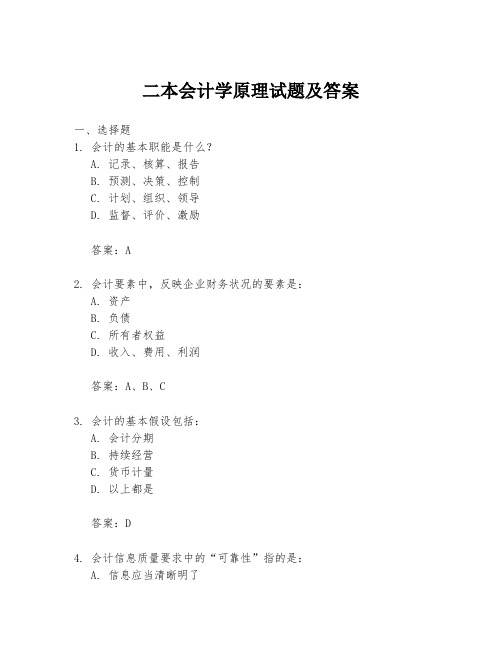 二本会计学原理试题及答案

一、选择题

1. 会计的基本职能是什么？

A. 记录、核算、报告

B. 预测、决策、控制

C. 计划、组织、领导

D. 监督、评价、激励

答案：A

2. 会计要素中，反映企业财务状况的要素是：

A. 资产

B. 负债

C. 所有者权益

D. 收入、费用、利润

答案：A、B、C

3. 会计的基本假设包括：

A. 会计分期

B. 持续经营

C. 货币计量

D. 以上都是

答案：D

4. 会计信息质量要求中的“可靠性”指的是：

A. 信息应当清晰明了